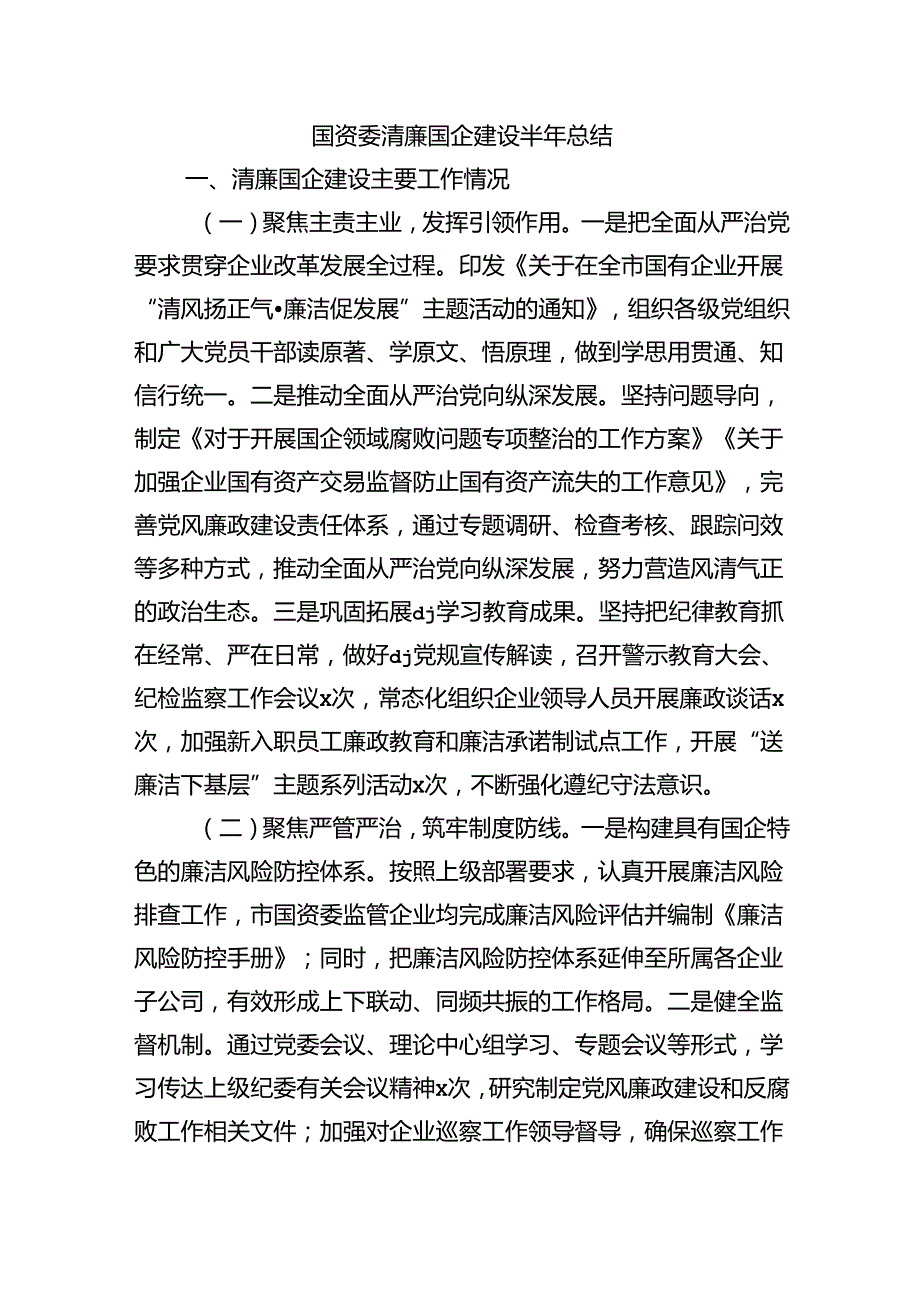 国资委清廉国企建设半年总结

一、清廉国企建设主要工作情况

（一）聚焦主责主业，发挥引领作用。一是把全面从严治党要求贯穿企业改革发展全过程。印发《关于在全市国有企业开展“清风扬正气•廉洁促发展”主题活动的通知》，组织各级党组织和广大党员干部读原著、学原文、悟原理，做到学思用贯通、知信行统一。二是推动全面从严治党向纵深发展。坚持问题导向，制定《对于开展国企领域腐败问题专项整治的工作方案》《关于加强企业国有资产交易监督防止国有资产流失的工作意见》，完善党风廉政建设责任体系，通过专题调研、检查考核、跟踪问效等多种方式，推动全面从严治党向纵深发展，努力营造风清气正的政治生态。三是巩固拓展dj学习教育成果。坚持把纪律教育抓在经常、严在日常，做好dj党规宣传解读，召开警示教育大会、纪检监察工作会议x次，常态化组织企业领导人员开展廉政谈话x次，加强新入职员工廉政教育和廉洁承诺制试点工作，开展“送廉洁下基层”主题系列活动x次，不断强化遵纪守法意识。

（二）聚焦严管严治，筑牢制度防线。一是构建具有国企特色的廉洁风险防控体系。按照上级部署要求，认真开展廉洁风险排查工作，市国资委监管企业均完成廉洁风险评估并编制《廉洁风险防控手册》；同时，把廉洁风险防控体系延伸至所属各企业子公司，有效形成上下联动、同频共振的工作格局。二是健全监督机制。通过党委会议、理论中心组学习、专题会议等形式，学习传达上级纪委有关会议精神x次，研究制定党风廉政建设和反腐败工作相关文件；加强对企业巡察工作领导督导，确保巡察工作